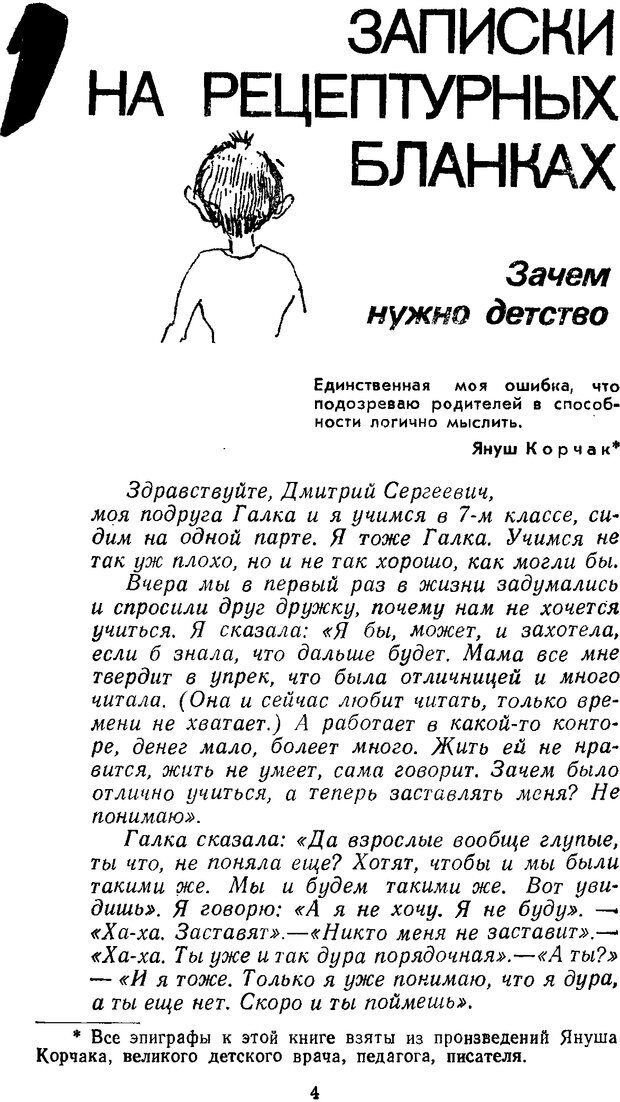 1

ЗАПИСКИ НА РЕЦЕПТУРНЫХ БЛАНКАХ

Зачем нужно детство

Единственная моя ошибка, что подозреваю родителей в способности логично мыслить.

Януш Корчак*

Здравствуйте, Дмитрий Сергеевич,
моя подруга Галка и я учимся в 7-м классе, сидим на одной парте. Я тоже Галка. Учимся не так уж плохо, но и не так хорошо, как могли бы.

Вчера мы в первый раз в жизни задумались и спросили друг дружку, почему нам не хочется учиться. Я сказала: «Я бы, может, и захотела, если б знала, что дальше будет. Мама все мне твердит в упрек, что была отличницей и много читала. (Она и сейчас любит читать, только времени не хватает.) А работает в какой-то конторе, денег мало, болеет много. Жить ей не нравится, жить не умеет, сама говорит. Зачем было отлично учиться, а теперь заставлять меня? Не понимаю».

Галка сказала: «Да взрослые вообще глупые, ты что, не поняла еще? Хотят, чтобы и мы были такими же. Мы и будем такими же. Вот увидишь». Я говорю: «А я не хочу. Я не буду». — «Ха-ха. Заставят».—«Никто меня не заставит».— «Ха-ха. Ты уже и так дура порядочная».—«А ты?» — «И я тоже. Только я уже понимаю, что я дура, а ты еще нет. Скоро и ты поймешь».

* Все эпиграфы к этой книге взяты из произведений Януша Корчака, великого детского врача, педагога, писателя.

4